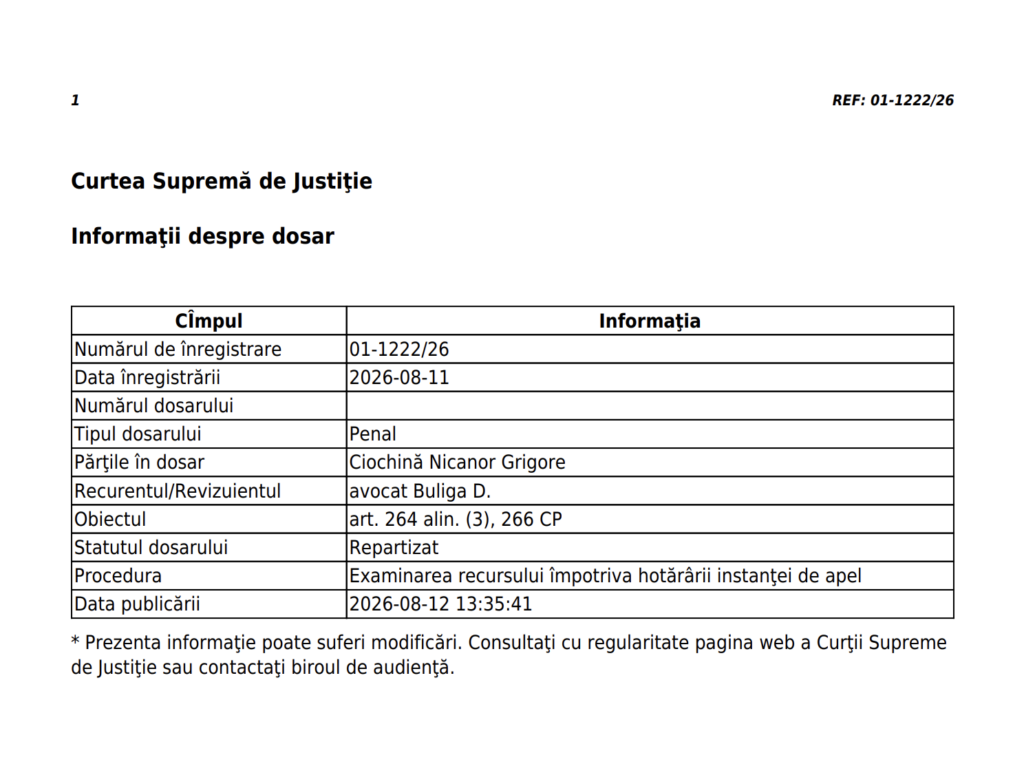 1

REF: 01-1222/26

Curtea Supremă de Justiţie

Informaţii despre dosar

| Cîmpul | Informaţia |
|---|---|
| Numărul de înregistrare | 01-1222/26 |
| Data înregistrării | 2026-08-11 |
| Numărul dosarului | |
| Tipul dosarului | Penal |
| Părţile în dosar | Ciochină Nicanor Grigore |
| Recurentul/Revizuientul | avocat Buliga D. |
| Obiectul | art. 264 alin. (3), 266 CP |
| Statutul dosarului | Repartizat |
| Procedura | Examinarea recursului împotriva hotărârii instanţei de apel |
| Data publicării | 2026-08-12 13:35:41 |

* Prezenta informaţie poate suferi modificări. Consultaţi cu regularitate pagina web a Curţii Supreme de Justiţie sau contactaţi biroul de audienţă.